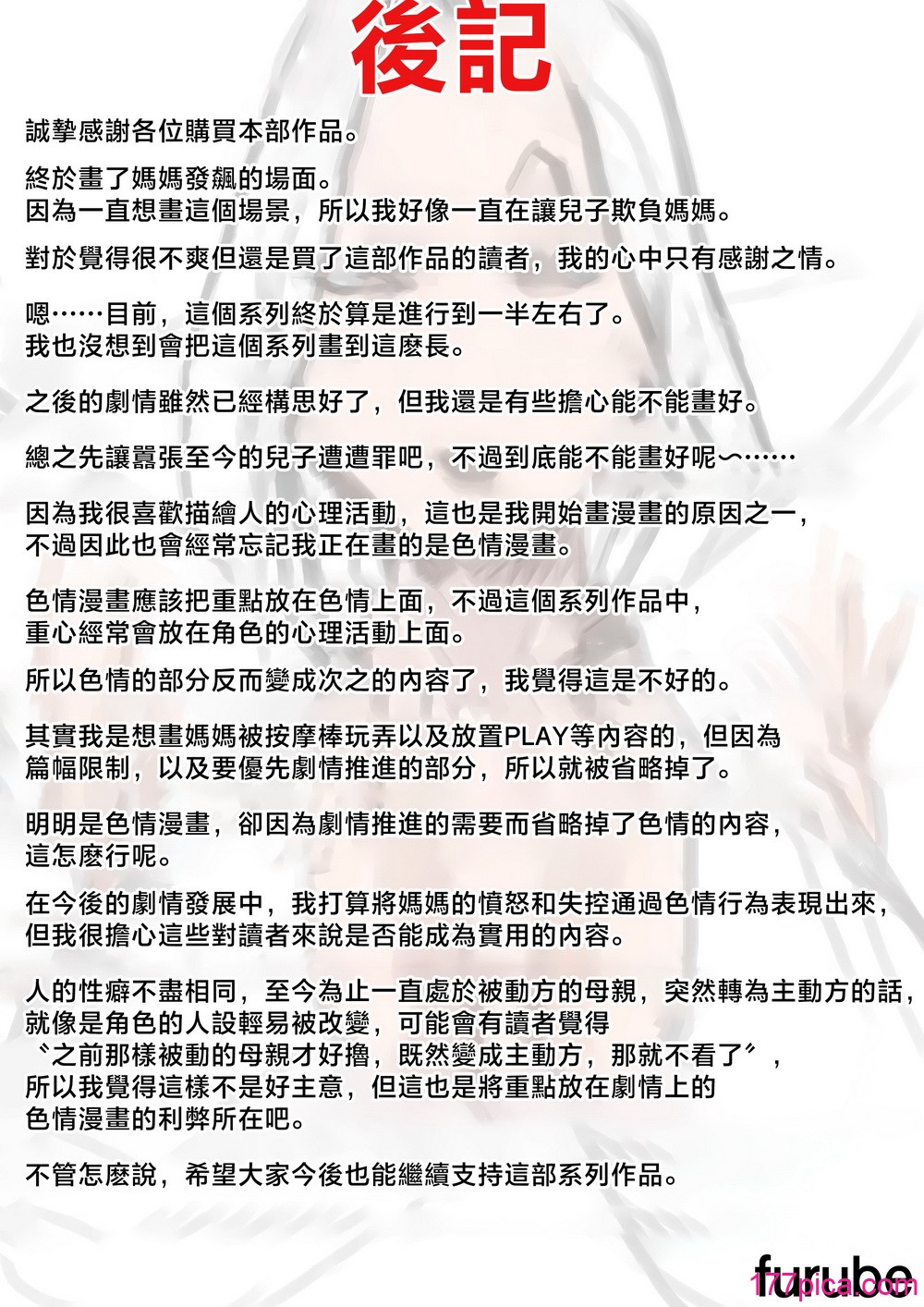 後記

誠摯感謝各位購買本部作品。

終於畫了媽媽發飆的場面。
因為一直想畫這個場景，所以我好像一直在讓兒子欺負媽媽。

對於覺得很不爽但還是買了這部作品的讀者，我的心中只有感謝之情。

嗯……目前，這個系列終於算是進行到一半左右了。
我也沒想到會把這個系列畫到這麼長。

之後的劇情雖然已經構思好了，但我還是有些擔心能不能畫好。

總之先讓囂張至今的兒子遭遭罪吧，不過到底能不能畫好呢～……

因為我很喜歡描繪人的心理活動，這也是我開始畫漫畫的原因之一，
不過因此也會經常忘記我正在畫的是色情漫畫。

色情漫畫應該把重點放在色情上面，不過這個系列作品中，
重心經常會放在角色的心理活動上面。

所以色情的部分反而變成次之的內容了，我覺得這是不好的。

其實我是想畫媽媽被按摩棒玩弄以及放置PLAY等內容的，但因為
篇幅限制，以及要優先劇情推進的部分，所以就被省略掉了。

明明是色情漫畫，卻因為劇情推進的需要而省略掉了色情的內容，
這怎麼行呢。

在今後的劇情發展中，我打算將媽媽的憤怒和失控通過色情行為表現出來，
但我很擔心這些對讀者來說是否能成為實用的內容。

人的性癖不盡相同，至今為止一直處於被動方的母親，突然轉為主動方的話，
就像是角色的人設輕易被改變，可能會有讀者覺得
〝之前那樣被動的母親才好擼，既然變成主動方，那就不看了〞，
所以我覺得這樣不是好主意，但這也是將重點放在劇情上的
色情漫畫的利弊所在吧。

不管怎麼說，希望大家今後也能繼續支持這部系列作品。

furube

177pica.com